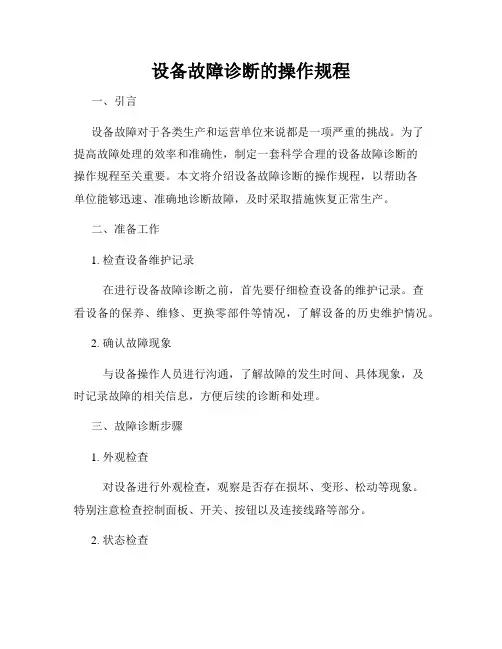 设备故障诊断的操作规程

一、引言

设备故障对于各类生产和运营单位来说都是一项严重的挑战。为了提高故障处理的效率和准确性，制定一套科学合理的设备故障诊断的操作规程至关重要。本文将介绍设备故障诊断的操作规程，以帮助各单位能够迅速、准确地诊断故障，及时采取措施恢复正常生产。

二、准备工作

1. 检查设备维护记录

在进行设备故障诊断之前，首先要仔细检查设备的维护记录。查看设备的保养、维修、更换零部件等情况，了解设备的历史维护情况。

2. 确认故障现象

与设备操作人员进行沟通，了解故障的发生时间、具体现象，及时记录故障的相关信息，方便后续的诊断和处理。

三、故障诊断步骤

1. 外观检查

对设备进行外观检查，观察是否存在损坏、变形、松动等现象。特别注意检查控制面板、开关、按钮以及连接线路等部分。

2. 状态检查